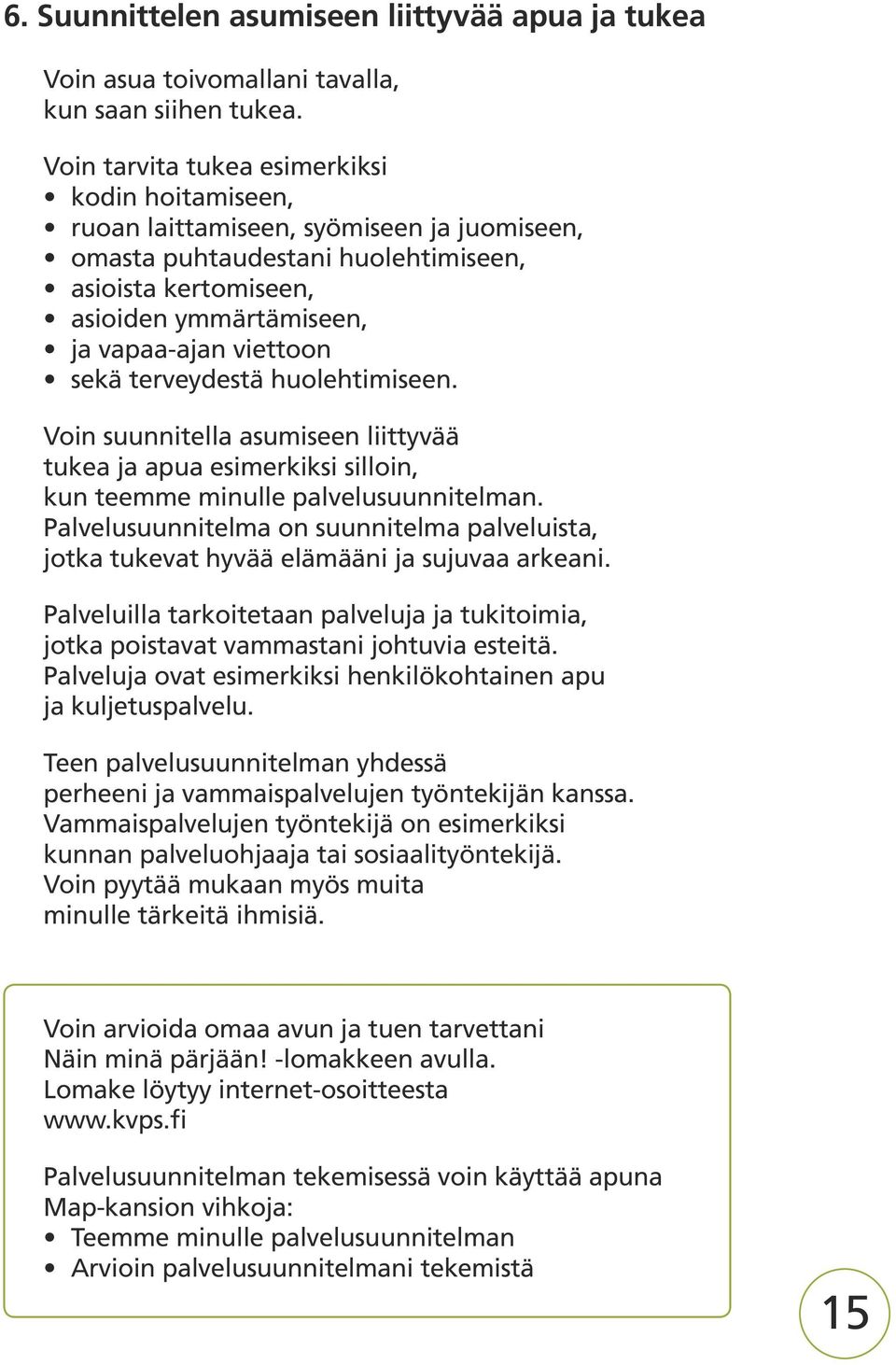 6. Suunnittelen asumiseen liittyvää apua ja tukea

Voin asua toivomallani tavalla, kun saan siihen tukea.

Voin tarvita tukea esimerkiksi
• kodin hoitamiseen,
• ruoan laittamiseen, syömiseen ja juomiseen,
• omasta puhtaudestani huolehtimiseen,
• asioista kertomiseen,
• asioiden ymmärtämiseen,
• ja vapaa-ajan viettoon
• sekä terveydestä huolehtimiseen.

Voin suunnitella asumiseen liittyvää tukea ja apua esimerkiksi silloin, kun teemme minulle palvelusuunnitelman. Palvelusuunnitelma on suunnitelma palveluista, jotka tukevat hyvää elämääni ja sujuvaa arkeani.

Palveluilla tarkoitetaan palveluja ja tukitoimia, jotka poistavat vammastani johtuvia esteitä. Palveluja ovat esimerkiksi henkilökohtainen apu ja kuljetuspalvelu.

Teen palvelusuunnitelman yhdessä perheeni ja vammaispalvelujen työntekijän kanssa. Vammaispalvelujen työntekijä on esimerkiksi kunnan palveluohjaaja tai sosiaalityöntekijä. Voin pyytää mukaan myös muita minulle tärkeitä ihmisiä.

Voin arvioida omaa avun ja tuen tarvettani Näin minä pärjään! -lomakkeen avulla. Lomake löytyy internet-osoitteesta www.kvps.fi

Palvelusuunnitelman tekemisessä voin käyttää apuna Map-kansion vihkoja:
• Teemme minulle palvelusuunnitelman
• Arvioin palvelusuunnitelmani tekemistä

15